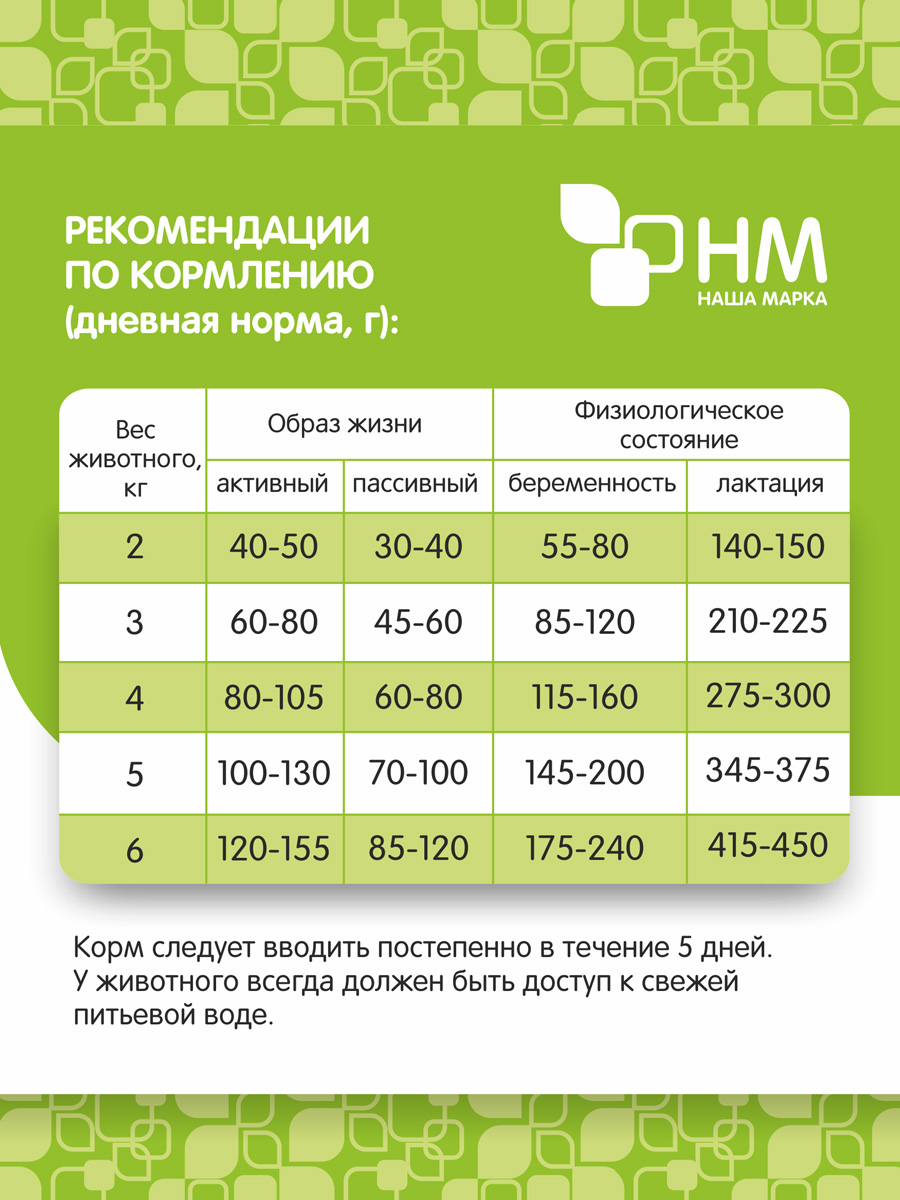 РЕКОМЕНДАЦИИ ПО КОРМЛЕНИЮ (дневная норма, г):

НМ
НАША МАРКА

| Вес животного, кг | Образ жизни: активный | Образ жизни: пассивный | Физиологическое состояние: беременность | Физиологическое состояние: лактация |
|---|---|---|---|---|
| 2 | 40-50 | 30-40 | 55-80 | 140-150 |
| 3 | 60-80 | 45-60 | 85-120 | 210-225 |
| 4 | 80-105 | 60-80 | 115-160 | 275-300 |
| 5 | 100-130 | 70-100 | 145-200 | 345-375 |
| 6 | 120-155 | 85-120 | 175-240 | 415-450 |

Корм следует вводить постепенно в течение 5 дней. У животного всегда должен быть доступ к свежей питьевой воде.